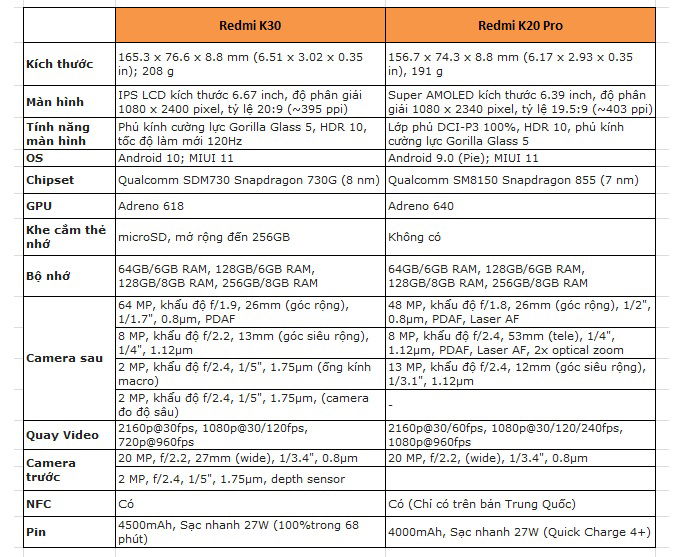 | | Redmi K30 | Redmi K20 Pro |
|---|---|---|
| Kích thước | 165.3 x 76.6 x 8.8 mm (6.51 x 3.02 x 0.35 in); 208 g | 156.7 x 74.3 x 8.8 mm (6.17 x 2.93 x 0.35 in), 191 g |
| Màn hình | IPS LCD kích thước 6.67 inch, độ phân giải 1080 x 2400 pixel, tỷ lệ 20:9 (~395 ppi) | Super AMOLED kích thước 6.39 inch, độ phân giải 1080 x 2340 pixel, tỷ lệ 19.5:9 (~403 ppi) |
| Tính năng màn hình | Phủ kính cường lực Gorilla Glass 5, HDR 10, tốc độ làm mới 120Hz | Lớp phủ DCI-P3 100%, HDR 10, phủ kính cường lực Gorilla Glass 5 |
| OS | Android 10; MIUI 11 | Android 9.0 (Pie); MIUI 11 |
| Chipset | Qualcomm SDM730 Snapdragon 730G (8 nm) | Qualcomm SM8150 Snapdragon 855 (7 nm) |
| GPU | Adreno 618 | Adreno 640 |
| Khe cắm thẻ nhớ | microSD, mở rộng đến 256GB | Không có |
| Bộ nhớ | 64GB/6GB RAM, 128GB/6GB RAM, 128GB/8GB RAM, 256GB/8GB RAM | 64GB/6GB RAM, 128GB/6GB RAM, 128GB/8GB RAM, 256GB/8GB RAM |
| Camera sau | 64 MP, khẩu độ f/1.9, 26mm (góc rộng), 1/1.7", 0.8µm, PDAF | 48 MP, khẩu độ f/1.8, 26mm (góc rộng), 1/2", 0.8µm, PDAF, Laser AF |
| | 8 MP, khẩu độ f/2.2, 13mm (góc siêu rộng), 1/4", 1.12µm | 8 MP, khẩu độ f/2.4, 53mm (tele), 1/4", 1.12µm, PDAF, Laser AF, 2x optical zoom |
| | 2 MP, khẩu độ f/2.4, 1/5", 1.75µm (ống kính macro) | 13 MP, khẩu độ f/2.4, 12mm (góc siêu rộng), 1/3.1", 1.12µm |
| | 2 MP, khẩu độ f/2.4, 1/5", 1.75µm, (camera đo độ sâu) | - |
| Quay Video | 2160p@30fps, 1080p@30/120fps, 720p@960fps | 2160p@30/60fps, 1080p@30/120/240fps, 1080p@960fps |
| Camera trước | 20 MP, f/2.2, 27mm (wide), 1/3.4", 0.8µm | 20 MP, f/2.2, (wide), 1/3.4", 0.8µm |
| | 2 MP, f/2.4, 1/5", 1.75µm, depth sensor | |
| NFC | Có | Có (Chỉ có trên bản Trung Quốc) |
| Pin | 4500mAh, Sạc nhanh 27W (100%trong 68 phút) | 4000mAh, Sạc nhanh 27W (Quick Charge 4+) |